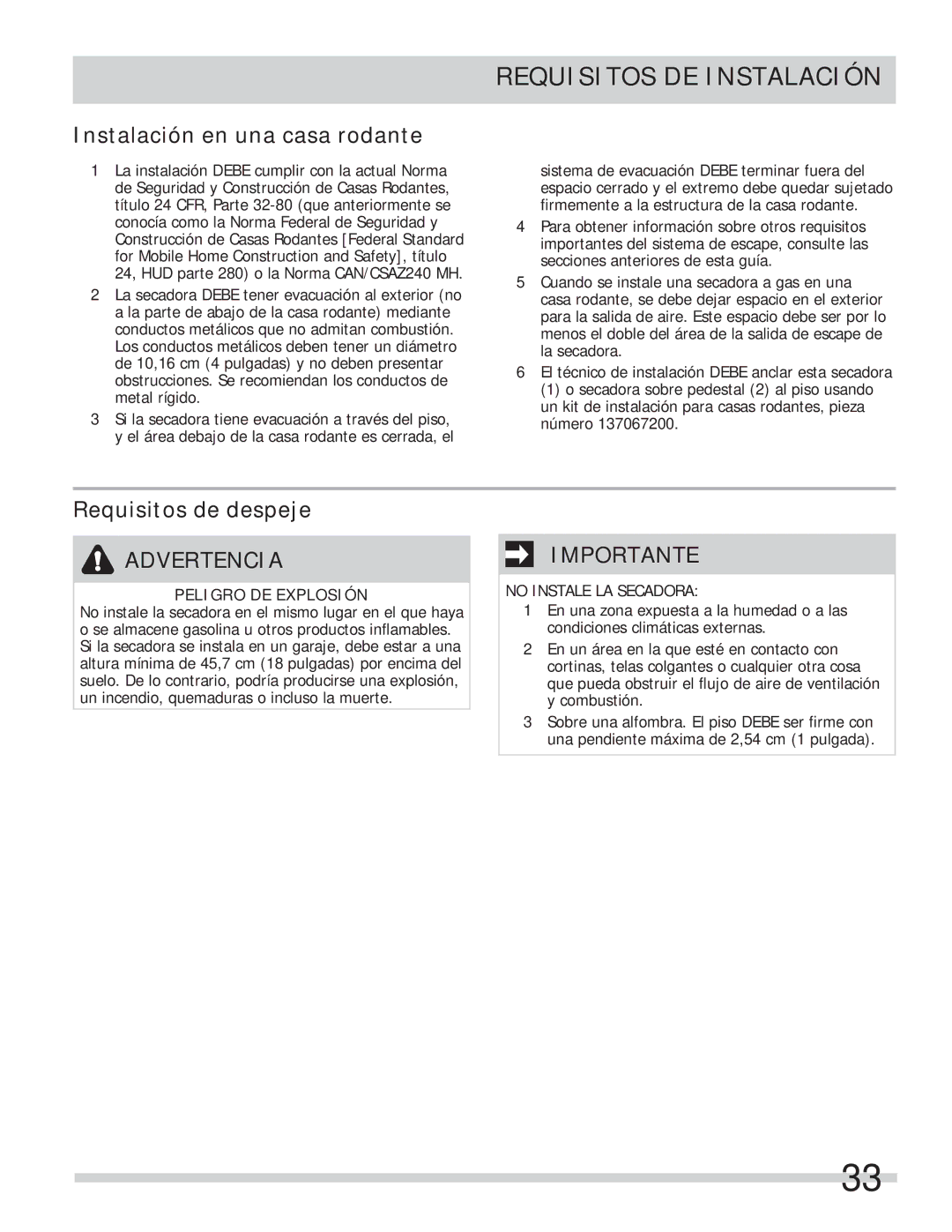 REQUISITOS DE INSTALACIÓN

Instalación en una casa rodante

1 La instalación DEBE cumplir con la actual Norma de Seguridad y Construcción de Casas Rodantes, título 24 CFR, Parte 32-80 (que anteriormente se conocía como la Norma Federal de Seguridad y Construcción de Casas Rodantes [Federal Standard for Mobile Home Construction and Safety], título 24, HUD parte 280) o la Norma CAN/CSAZ240 MH.

2 La secadora DEBE tener evacuación al exterior (no a la parte de abajo de la casa rodante) mediante conductos metálicos que no admitan combustión. Los conductos metálicos deben tener un diámetro de 10,16 cm (4 pulgadas) y no deben presentar obstrucciones. Se recomiendan los conductos de metal rígido.

3 Si la secadora tiene evacuación a través del piso, y el área debajo de la casa rodante es cerrada, el sistema de evacuación DEBE terminar fuera del espacio cerrado y el extremo debe quedar sujetado firmemente a la estructura de la casa rodante.

4 Para obtener información sobre otros requisitos importantes del sistema de escape, consulte las secciones anteriores de esta guía.

5 Cuando se instale una secadora a gas en una casa rodante, se debe dejar espacio en el exterior para la salida de aire. Este espacio debe ser por lo menos el doble del área de la salida de escape de la secadora.

6 El técnico de instalación DEBE anclar esta secadora (1) o secadora sobre pedestal (2) al piso usando un kit de instalación para casas rodantes, pieza número 137067200.

Requisitos de despeje

ADVERTENCIA

PELIGRO DE EXPLOSIÓN
No instale la secadora en el mismo lugar en el que haya o se almacene gasolina u otros productos inflamables. Si la secadora se instala en un garaje, debe estar a una altura mínima de 45,7 cm (18 pulgadas) por encima del suelo. De lo contrario, podría producirse una explosión, un incendio, quemaduras o incluso la muerte.

IMPORTANTE

NO INSTALE LA SECADORA:
1 En una zona expuesta a la humedad o a las condiciones climáticas externas.
2 En un área en la que esté en contacto con cortinas, telas colgantes o cualquier otra cosa que pueda obstruir el flujo de aire de ventilación y combustión.
3 Sobre una alfombra. El piso DEBE ser firme con una pendiente máxima de 2,54 cm (1 pulgada).

33